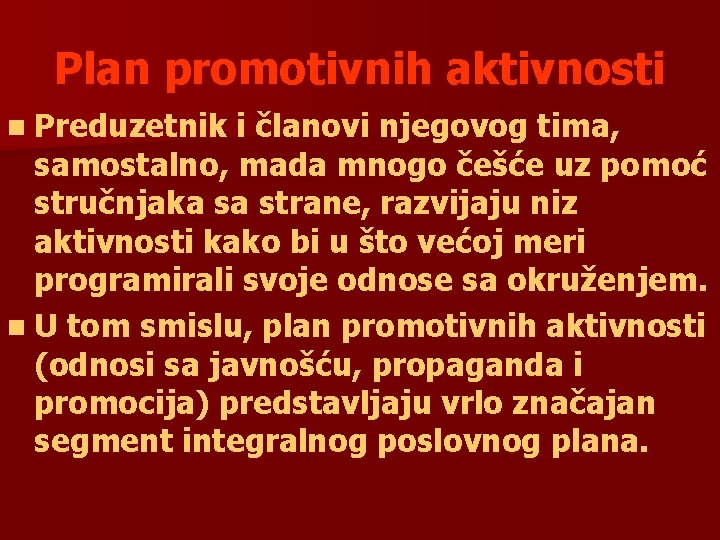 Plan promotivnih aktivnosti

Preduzetnik i članovi njegovog tima, samostalno, mada mnogo češće uz pomoć stručnjaka sa strane, razvijaju niz aktivnosti kako bi u što većoj meri programirali svoje odnose sa okruženjem.

U tom smislu, plan promotivnih aktivnosti (odnosi sa javnošću, propaganda i promocija) predstavljaju vrlo značajan segment integralnog poslovnog plana.